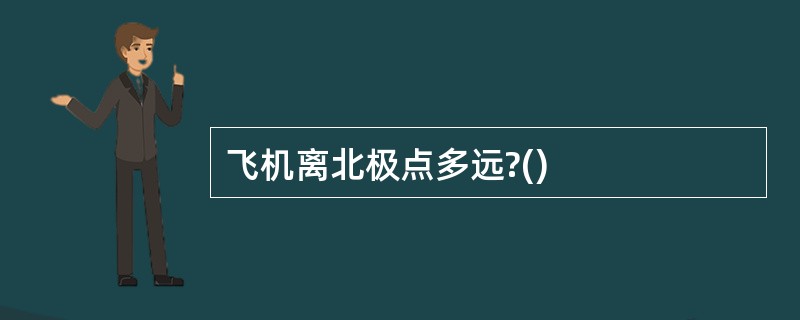 飞机离北极点多远?()